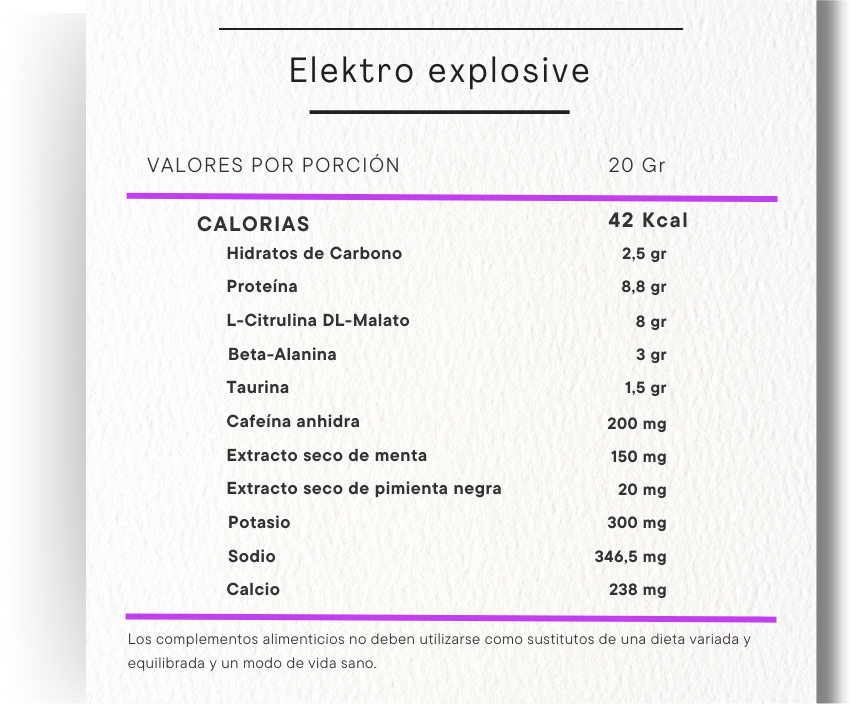 Elektro explosive

| VALORES POR PORCIÓN | 20 Gr |
|---|---|
| CALORIAS | 42 Kcal |
| Hidratos de Carbono | 2,5 gr |
| Proteína | 8,8 gr |
| L-Citrulina DL-Malato | 8 gr |
| Beta-Alanina | 3 gr |
| Taurina | 1,5 gr |
| Cafeína anhidra | 200 mg |
| Extracto seco de menta | 150 mg |
| Extracto seco de pimienta negra | 20 mg |
| Potasio | 300 mg |
| Sodio | 346,5 mg |
| Calcio | 238 mg |

Los complementos alimenticios no deben utilizarse como sustitutos de una dieta variada y equilibrada y un modo de vida sano.